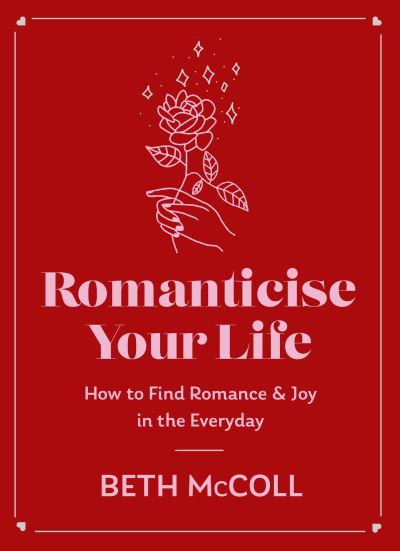 Romanticise Your Life

How to Find Romance & Joy in the Everyday

BETH McCOLL